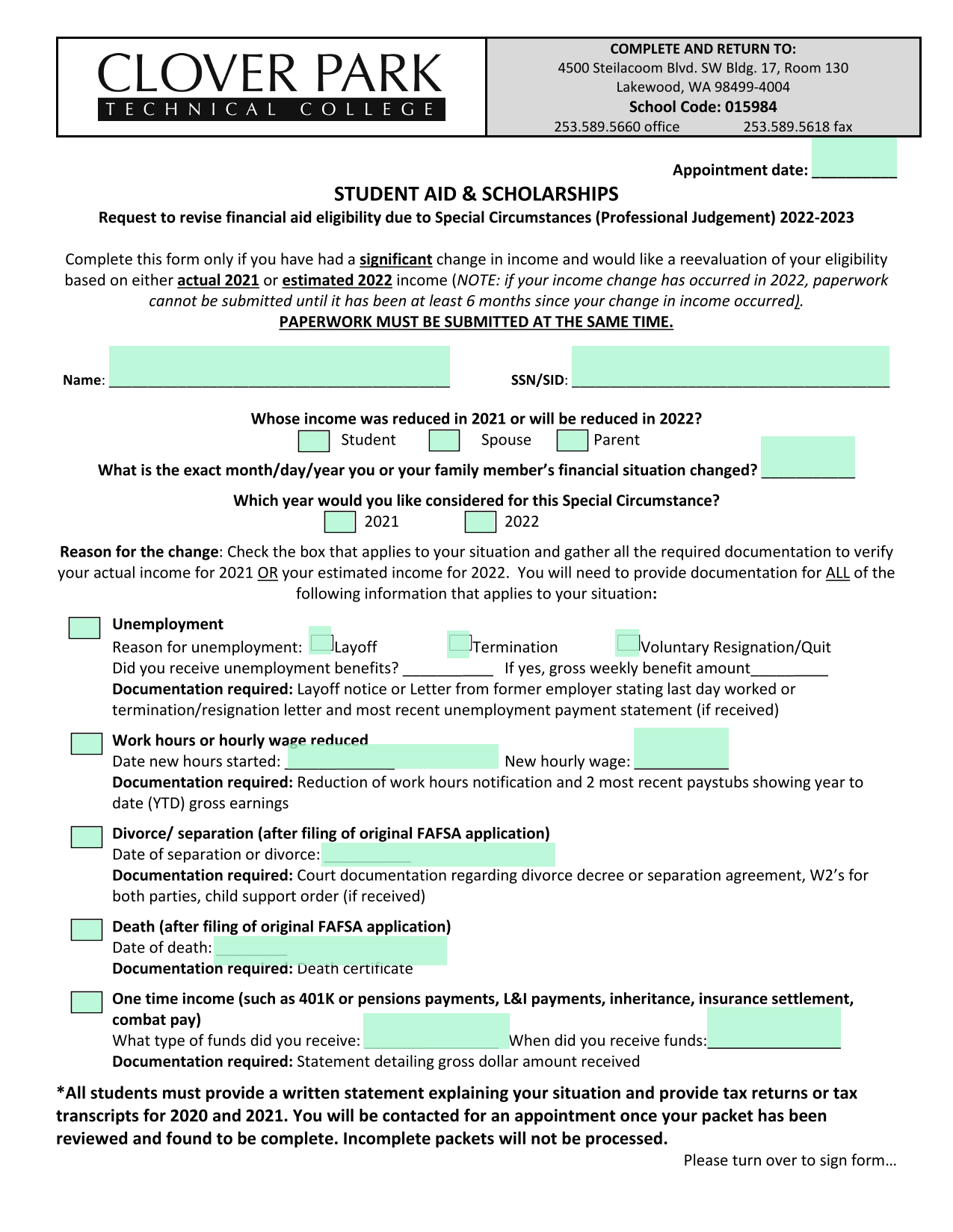 CLOVER PARK
TECHNICAL COLLEGE

COMPLETE AND RETURN TO:
4500 Steilacoom Blvd. SW Bldg. 17, Room 130
Lakewood, WA 98499-4004
School Code: 015984
253.589.5660 office 253.589.5618 fax

Appointment date: __________

STUDENT AID & SCHOLARSHIPS
Request to revise financial aid eligibility due to Special Circumstances (Professional Judgement) 2022-2023

Complete this form only if you have had a significant change in income and would like a reevaluation of your eligibility based on either actual 2021 or estimated 2022 income (NOTE: if your income change has occurred in 2022, paperwork cannot be submitted until it has been at least 6 months since your change in income occurred).
PAPERWORK MUST BE SUBMITTED AT THE SAME TIME.

Name: ________________________________________ SSN/SID: ________________________________________

Whose income was reduced in 2021 or will be reduced in 2022?
Student Spouse Parent
What is the exact month/day/year you or your family member's financial situation changed? ___________

Which year would you like considered for this Special Circumstance?
2021 2022

Reason for the change: Check the box that applies to your situation and gather all the required documentation to verify your actual income for 2021 OR your estimated income for 2022. You will need to provide documentation for ALL of the following information that applies to your situation:

Unemployment
Reason for unemployment: Layoff Termination Voluntary Resignation/Quit
Did you receive unemployment benefits? ___________ If yes, gross weekly benefit amount_________
Documentation required: Layoff notice or Letter from former employer stating last day worked or termination/resignation letter and most recent unemployment payment statement (if received)

Work hours or hourly wage reduced
Date new hours started: _____________ New hourly wage: ___________
Documentation required: Reduction of work hours notification and 2 most recent paystubs showing year to date (YTD) gross earnings

Divorce/ separation (after filing of original FAFSA application)
Date of separation or divorce: ___________
Documentation required: Court documentation regarding divorce decree or separation agreement, W2's for both parties, child support order (if received)

Death (after filing of original FAFSA application)
Date of death: _________
Documentation required: Death certificate

One time income (such as 401K or pensions payments, L&I payments, inheritance, insurance settlement, combat pay)
What type of funds did you receive: ________________ When did you receive funds:________________
Documentation required: Statement detailing gross dollar amount received

*All students must provide a written statement explaining your situation and provide tax returns or tax transcripts for 2020 and 2021. You will be contacted for an appointment once your packet has been reviewed and found to be complete. Incomplete packets will not be processed.

Please turn over to sign form…